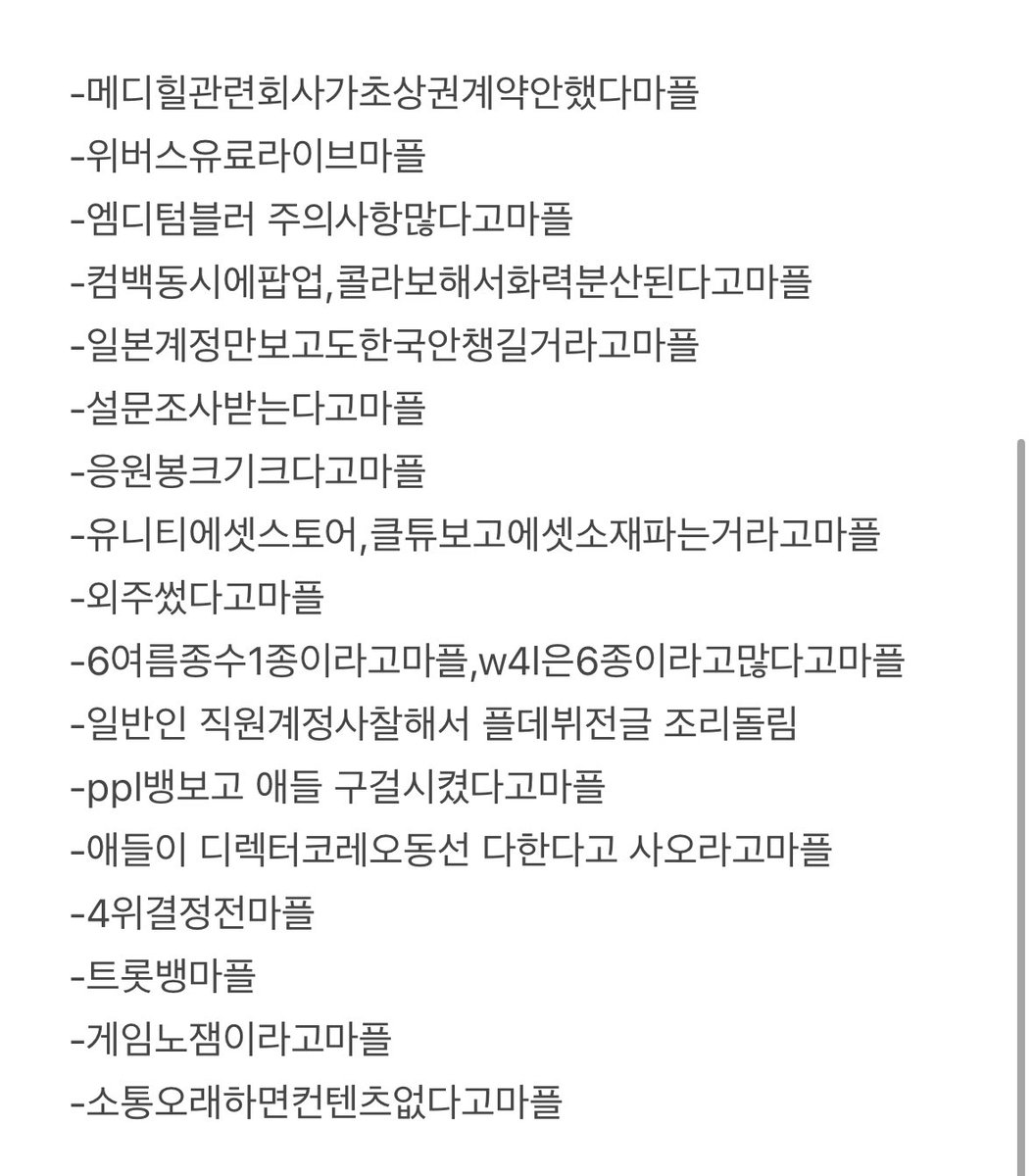 -메디힐관련회사가초상권계약안했다마플
-위버스유료라이브마플
-엠디텀블러 주의사항많다고마플
-컴백동시에팝업,콜라보해서화력분산된다고마플
-일본계정만보고도한국안챙길거라고마플
-설문조사받는다고마플
-응원봉크기크다고마플
-유니티에셋스토어,클튜보고에셋소재파는거라고마플
-외주썼다고마플
-6여름종수1종이라고마플,w4l은6종이라고많다고마플
-일반인 직원계정사찰해서 플데뷔전글 조리돌림
-ppl뱅보고 애들 구걸시켰다고마플
-애들이 디렉터코레오동선 다한다고 사오라고마플
-4위결정전마플
-트롯뱅마플
-게임노잼이라고마플
-소통오래하면컨텐츠없다고마플